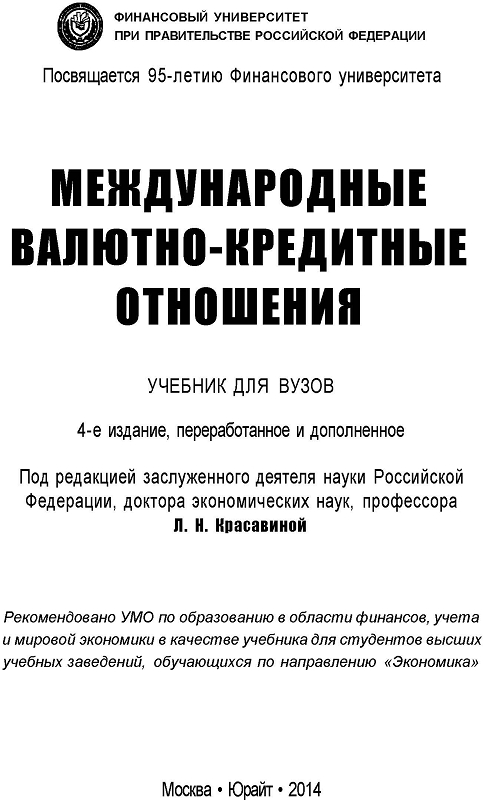 ФИНАНСОВЫЙ УНИВЕРСИТЕТ
ПРИ ПРАВИТЕЛЬСТВЕ РОССИЙСКОЙ ФЕДЕРАЦИИ

Посвящается 95-летию Финансового университета

МЕЖДУНАРОДНЫЕ ВАЛЮТНО-КРЕДИТНЫЕ ОТНОШЕНИЯ

УЧЕБНИК ДЛЯ ВУЗОВ

4-е издание, переработанное и дополненное

Под редакцией заслуженного деятеля науки Российской Федерации, доктора экономических наук, профессора
Л. Н. Красавиной

Рекомендовано УМО по образованию в области финансов, учета и мировой экономики в качестве учебника для студентов высших учебных заведений, обучающихся по направлению «Экономика»

Москва • Юрайт • 2014